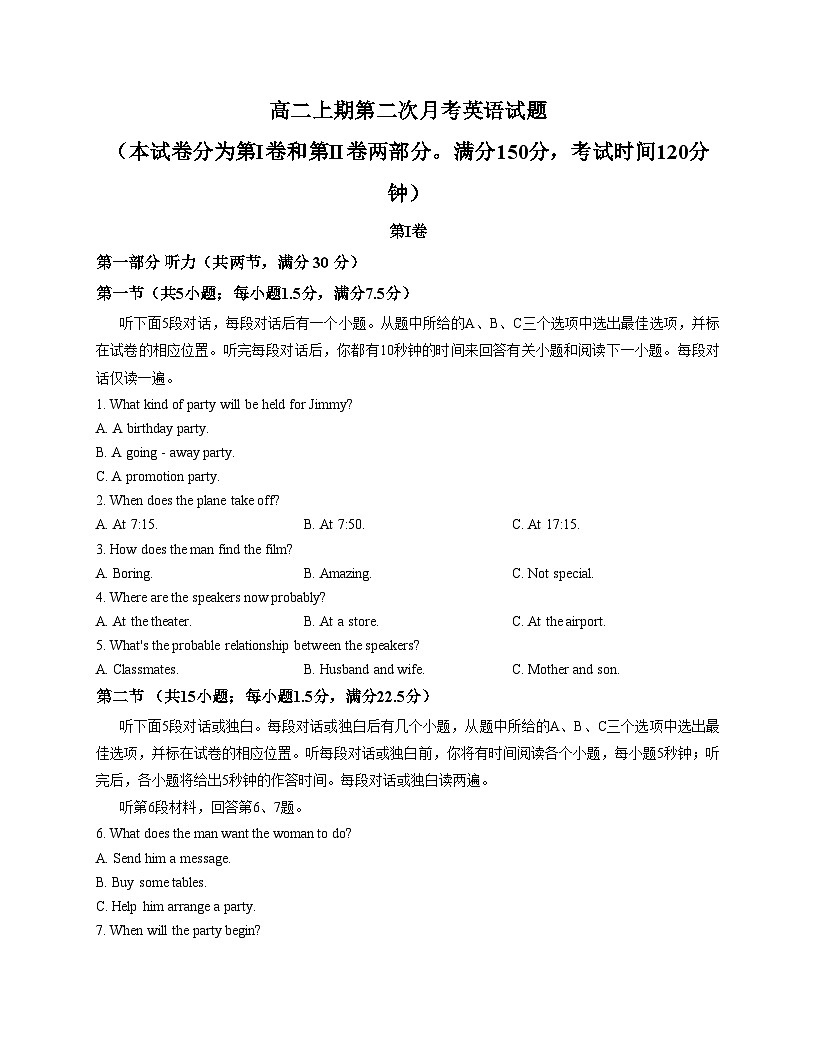 高二上期第二次月考英语试题
（本试卷分为第I卷和第II卷两部分。满分150分，考试时间120分钟）

第I卷

第一部分 听力（共两节，满分 30 分）

第一节（共5小题；每小题1.5分，满分7.5分）

听下面5段对话，每段对话后有一个小题。从题中所给的A、B、C三个选项中选出最佳选项，并标在试卷的相应位置。听完每段对话后，你都有10秒钟的时间来回答有关小题和阅读下一小题。每段对话仅读一遍。

1. What kind of party will be held for Jimmy?
A. A birthday party.
B. A going - away party.
C. A promotion party.

2. When does the plane take off?
A. At 7:15.
B. At 7:50.
C. At 17:15.

3. How does the man find the film?
A. Boring.
B. Amazing.
C. Not special.

4. Where are the speakers now probably?
A. At the theater.
B. At a store.
C. At the airport.

5. What's the probable relationship between the speakers?
A. Classmates.
B. Husband and wife.
C. Mother and son.

第二节 （共15小题；每小题1.5分，满分22.5分）

听下面5段对话或独白。每段对话或独白后有几个小题，从题中所给的A、B、C三个选项中选出最佳选项，并标在试卷的相应位置。听每段对话或独白前，你将有时间阅读各个小题，每小题5秒钟；听完后，各小题将给出5秒钟的作答时间。每段对话或独白读两遍。

听第6段材料，回答第6、7题。

6. What does the man want the woman to do?
A. Send him a message.
B. Buy some tables.
C. Help him arrange a party.

7. When will the party begin?